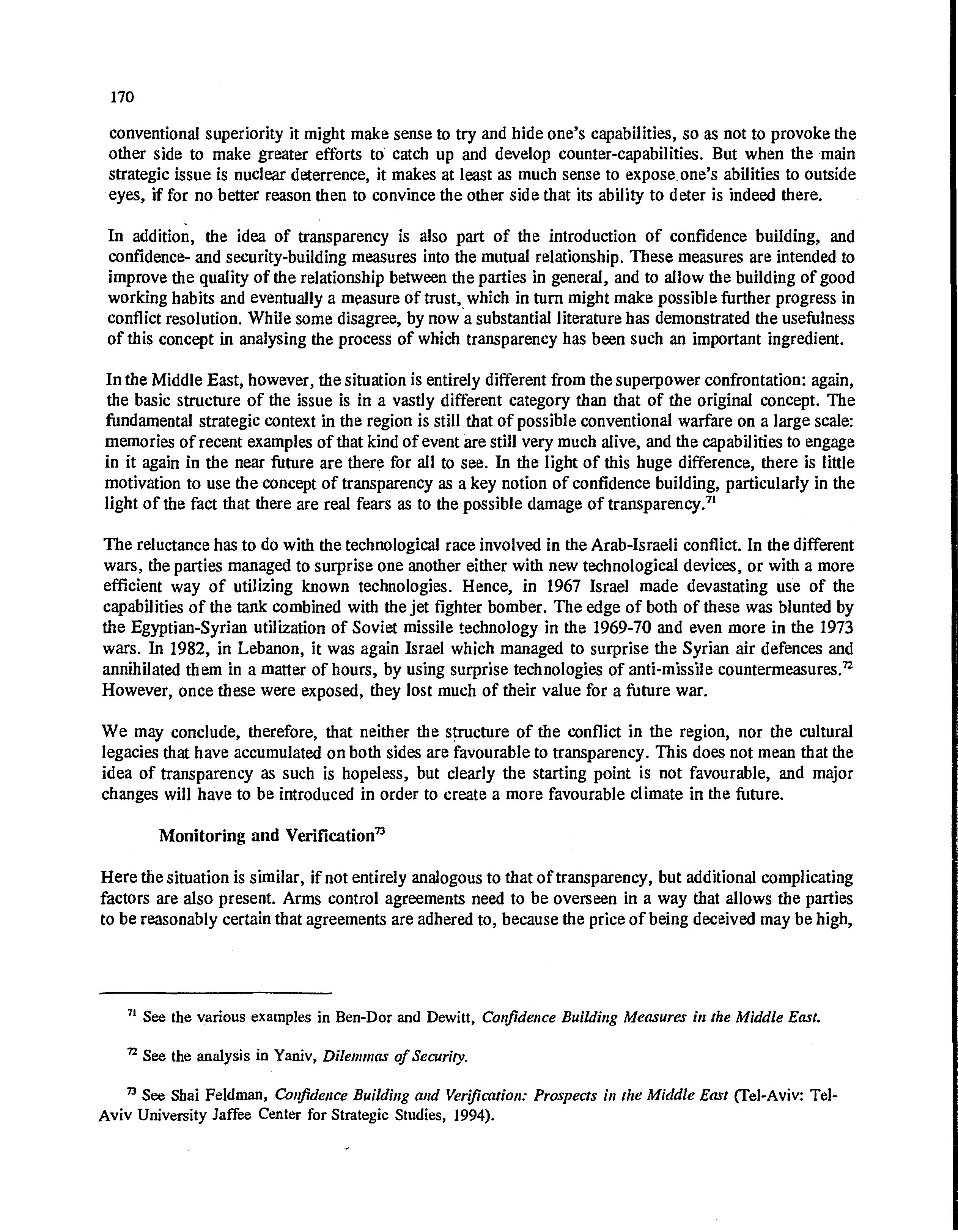 170

conventional superiority it might make sense to try and hide one's capabilities, so as not to provoke the other side to make greater efforts to catch up and develop counter-capabilities. But when the main strategic issue is nuclear deterrence, it makes at least as much sense to expose one's abilities to outside eyes, if for no better reason then to convince the other side that its ability to deter is indeed there.

In addition, the idea of transparency is also part of the introduction of confidence building, and confidence- and security-building measures into the mutual relationship. These measures are intended to improve the quality of the relationship between the parties in general, and to allow the building of good working habits and eventually a measure of trust, which in turn might make possible further progress in conflict resolution. While some disagree, by now a substantial literature has demonstrated the usefulness of this concept in analysing the process of which transparency has been such an important ingredient.

In the Middle East, however, the situation is entirely different from the superpower confrontation: again, the basic structure of the issue is in a vastly different category than that of the original concept. The fundamental strategic context in the region is still that of possible conventional warfare on a large scale: memories of recent examples of that kind of event are still very much alive, and the capabilities to engage in it again in the near future are there for all to see. In the light of this huge difference, there is little motivation to use the concept of transparency as a key notion of confidence building, particularly in the light of the fact that there are real fears as to the possible damage of transparency.$^{71}$

The reluctance has to do with the technological race involved in the Arab-Israeli conflict. In the different wars, the parties managed to surprise one another either with new technological devices, or with a more efficient way of utilizing known technologies. Hence, in 1967 Israel made devastating use of the capabilities of the tank combined with the jet fighter bomber. The edge of both of these was blunted by the Egyptian-Syrian utilization of Soviet missile technology in the 1969-70 and even more in the 1973 wars. In 1982, in Lebanon, it was again Israel which managed to surprise the Syrian air defences and annihilated them in a matter of hours, by using surprise technologies of anti-missile countermeasures.$^{72}$ However, once these were exposed, they lost much of their value for a future war.

We may conclude, therefore, that neither the structure of the conflict in the region, nor the cultural legacies that have accumulated on both sides are favourable to transparency. This does not mean that the idea of transparency as such is hopeless, but clearly the starting point is not favourable, and major changes will have to be introduced in order to create a more favourable climate in the future.

Monitoring and Verification$^{73}$

Here the situation is similar, if not entirely analogous to that of transparency, but additional complicating factors are also present. Arms control agreements need to be overseen in a way that allows the parties to be reasonably certain that agreements are adhered to, because the price of being deceived may be high,

$^{71}$ See the various examples in Ben-Dor and Dewitt, Confidence Building Measures in the Middle East.

$^{72}$ See the analysis in Yaniv, Dilemmas of Security.

$^{73}$ See Shai Feldman, Confidence Building and Verification: Prospects in the Middle East (Tel-Aviv: Tel-Aviv University Jaffee Center for Strategic Studies, 1994).